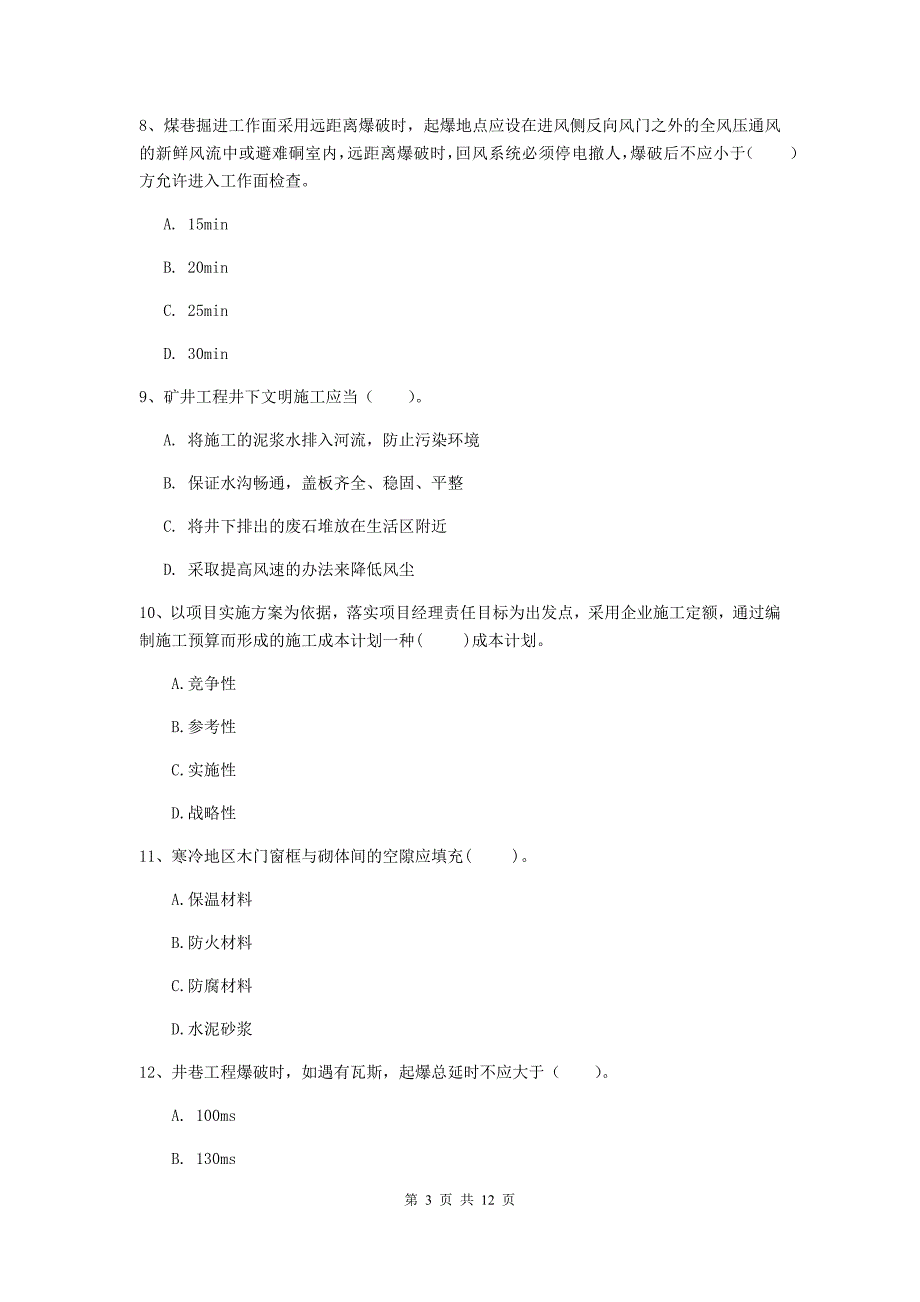 8、煤巷掘进工作面采用远距离爆破时，起爆地点应设在进风侧反向风门之外的全风压通风的新鲜风流中或避难硐室内，远距离爆破时，回风系统必须停电撤人，爆破后不应小于(　　)方允许进入工作面检查。

A. 15min

B. 20min

C. 25min

D. 30min

9、矿井工程井下文明施工应当（　　）。

A. 将施工的泥浆水排入河流，防止污染环境

B. 保证水沟畅通，盖板齐全、稳固、平整

C. 将井下排出的废石堆放在生活区附近

D. 采取提高风速的办法来降低风尘

10、以项目实施方案为依据，落实项目经理责任目标为出发点，采用企业施工定额，通过编制施工预算而形成的施工成本计划一种(　　)成本计划。

A.竞争性

B.参考性

C.实施性

D.战略性

11、寒冷地区木门窗框与砌体间的空隙应填充(　　)。

A.保温材料

B.防火材料

C.防腐材料

D.水泥砂浆

12、井巷工程爆破时，如遇有瓦斯，起爆总延时不应大于（　　）。

A. 100ms

B. 130ms

第 3 页 共 12 页